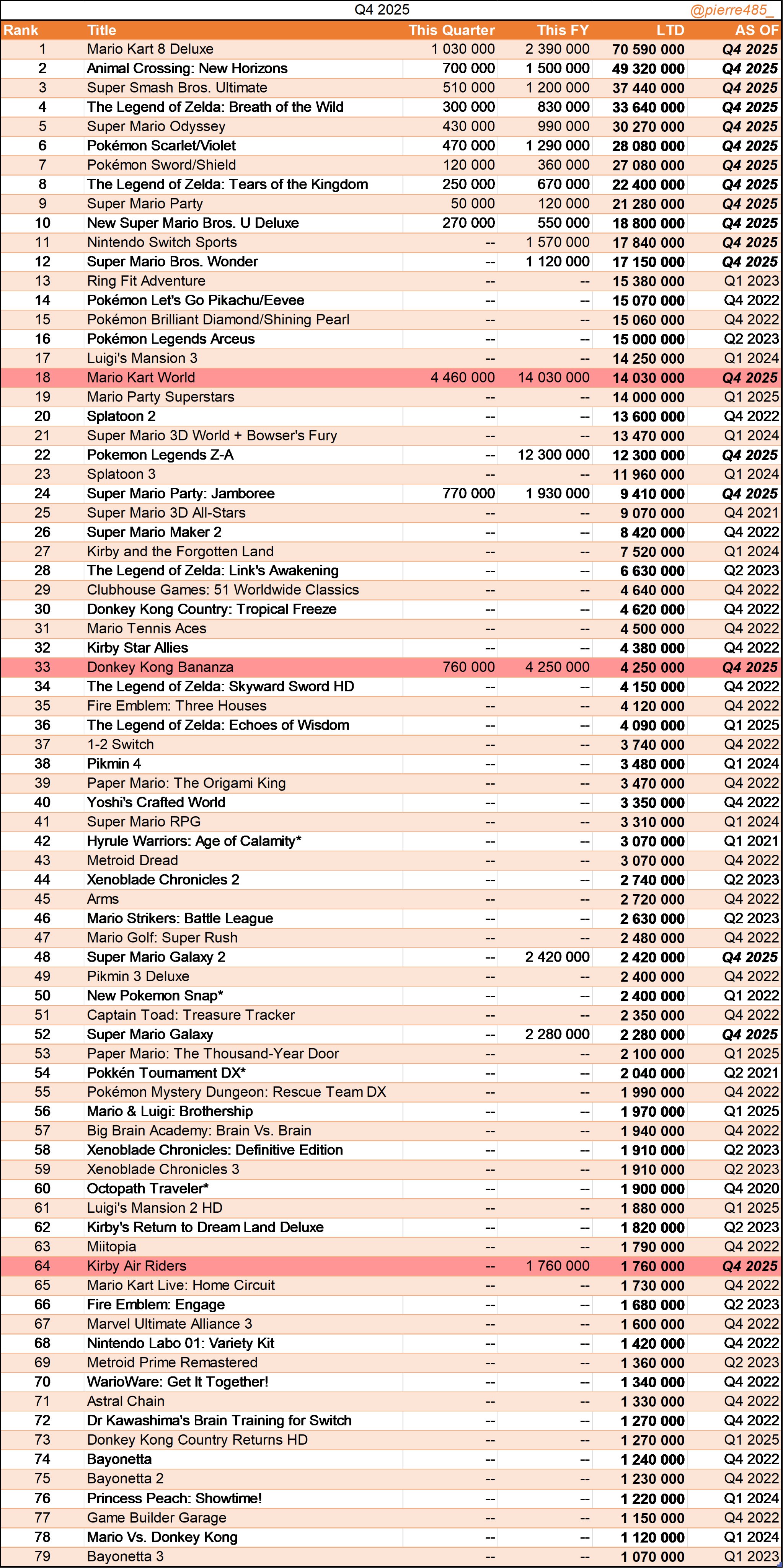 Q4 2025 @pierre485_

| Rank | Title | This Quarter | This FY | LTD | AS OF |
|---|---|---|---|---|---|
| 1 | Mario Kart 8 Deluxe | 1 030 000 | 2 390 000 | 70 590 000 | Q4 2025 |
| 2 | Animal Crossing: New Horizons | 700 000 | 1 500 000 | 49 320 000 | Q4 2025 |
| 3 | Super Smash Bros. Ultimate | 510 000 | 1 200 000 | 37 440 000 | Q4 2025 |
| 4 | The Legend of Zelda: Breath of the Wild | 300 000 | 830 000 | 33 640 000 | Q4 2025 |
| 5 | Super Mario Odyssey | 430 000 | 990 000 | 30 270 000 | Q4 2025 |
| 6 | Pokémon Scarlet/Violet | 470 000 | 1 290 000 | 28 080 000 | Q4 2025 |
| 7 | Pokémon Sword/Shield | 120 000 | 360 000 | 27 080 000 | Q4 2025 |
| 8 | The Legend of Zelda: Tears of the Kingdom | 250 000 | 670 000 | 22 400 000 | Q4 2025 |
| 9 | Super Mario Party | 50 000 | 120 000 | 21 280 000 | Q4 2025 |
| 10 | New Super Mario Bros. U Deluxe | 270 000 | 550 000 | 18 800 000 | Q4 2025 |
| 11 | Nintendo Switch Sports | -- | 1 570 000 | 17 840 000 | Q4 2025 |
| 12 | Super Mario Bros. Wonder | -- | 1 120 000 | 17 150 000 | Q4 2025 |
| 13 | Ring Fit Adventure | -- | -- | 15 380 000 | Q1 2023 |
| 14 | Pokémon Let's Go Pikachu/Eevee | -- | -- | 15 070 000 | Q4 2022 |
| 15 | Pokémon Brilliant Diamond/Shining Pearl | -- | -- | 15 060 000 | Q4 2022 |
| 16 | Pokémon Legends Arceus | -- | -- | 15 000 000 | Q2 2023 |
| 17 | Luigi's Mansion 3 | -- | -- | 14 250 000 | Q1 2024 |
| 18 | Mario Kart World | 4 460 000 | 14 030 000 | 14 030 000 | Q4 2025 |
| 19 | Mario Party Superstars | -- | -- | 14 000 000 | Q1 2025 |
| 20 | Splatoon 2 | -- | -- | 13 600 000 | Q4 2022 |
| 21 | Super Mario 3D World + Bowser's Fury | -- | -- | 13 470 000 | Q1 2024 |
| 22 | Pokemon Legends Z-A | -- | 12 300 000 | 12 300 000 | Q4 2025 |
| 23 | Splatoon 3 | -- | -- | 11 960 000 | Q1 2024 |
| 24 | Super Mario Party: Jamboree | 770 000 | 1 930 000 | 9 410 000 | Q4 2025 |
| 25 | Super Mario 3D All-Stars | -- | -- | 9 070 000 | Q4 2021 |
| 26 | Super Mario Maker 2 | -- | -- | 8 420 000 | Q4 2022 |
| 27 | Kirby and the Forgotten Land | -- | -- | 7 520 000 | Q1 2024 |
| 28 | The Legend of Zelda: Link's Awakening | -- | -- | 6 630 000 | Q2 2023 |
| 29 | Clubhouse Games: 51 Worldwide Classics | -- | -- | 4 640 000 | Q4 2022 |
| 30 | Donkey Kong Country: Tropical Freeze | -- | -- | 4 620 000 | Q4 2022 |
| 31 | Mario Tennis Aces | -- | -- | 4 500 000 | Q4 2022 |
| 32 | Kirby Star Allies | -- | -- | 4 380 000 | Q4 2022 |
| 33 | Donkey Kong Bananza | 760 000 | 4 250 000 | 4 250 000 | Q4 2025 |
| 34 | The Legend of Zelda: Skyward Sword HD | -- | -- | 4 150 000 | Q4 2022 |
| 35 | Fire Emblem: Three Houses | -- | -- | 4 120 000 | Q4 2022 |
| 36 | The Legend of Zelda: Echoes of Wisdom | -- | -- | 4 090 000 | Q1 2025 |
| 37 | 1-2 Switch | -- | -- | 3 740 000 | Q4 2022 |
| 38 | Pikmin 4 | -- | -- | 3 480 000 | Q1 2024 |
| 39 | Paper Mario: The Origami King | -- | -- | 3 470 000 | Q4 2022 |
| 40 | Yoshi's Crafted World | -- | -- | 3 350 000 | Q4 2022 |
| 41 | Super Mario RPG | -- | -- | 3 310 000 | Q1 2024 |
| 42 | Hyrule Warriors: Age of Calamity* | -- | -- | 3 070 000 | Q1 2021 |
| 43 | Metroid Dread | -- | -- | 3 070 000 | Q4 2022 |
| 44 | Xenoblade Chronicles 2 | -- | -- | 2 740 000 | Q2 2023 |
| 45 | Arms | -- | -- | 2 720 000 | Q4 2022 |
| 46 | Mario Strikers: Battle League | -- | -- | 2 630 000 | Q2 2023 |
| 47 | Mario Golf: Super Rush | -- | -- | 2 480 000 | Q4 2022 |
| 48 | Super Mario Galaxy 2 | -- | 2 420 000 | 2 420 000 | Q4 2025 |
| 49 | Pikmin 3 Deluxe | -- | -- | 2 400 000 | Q4 2022 |
| 50 | New Pokemon Snap* | -- | -- | 2 400 000 | Q1 2022 |
| 51 | Captain Toad: Treasure Tracker | -- | -- | 2 350 000 | Q4 2022 |
| 52 | Super Mario Galaxy | -- | 2 280 000 | 2 280 000 | Q4 2025 |
| 53 | Paper Mario: The Thousand-Year Door | -- | -- | 2 100 000 | Q1 2025 |
| 54 | Pokkén Tournament DX* | -- | -- | 2 040 000 | Q2 2021 |
| 55 | Pokémon Mystery Dungeon: Rescue Team DX | -- | -- | 1 990 000 | Q4 2022 |
| 56 | Mario & Luigi: Brothership | -- | -- | 1 970 000 | Q1 2025 |
| 57 | Big Brain Academy: Brain Vs. Brain | -- | -- | 1 940 000 | Q4 2022 |
| 58 | Xenoblade Chronicles: Definitive Edition | -- | -- | 1 910 000 | Q2 2023 |
| 59 | Xenoblade Chronicles 3 | -- | -- | 1 910 000 | Q2 2023 |
| 60 | Octopath Traveler* | -- | -- | 1 900 000 | Q4 2020 |
| 61 | Luigi's Mansion 2 HD | -- | -- | 1 880 000 | Q1 2025 |
| 62 | Kirby's Return to Dream Land Deluxe | -- | -- | 1 820 000 | Q2 2023 |
| 63 | Miitopia | -- | -- | 1 790 000 | Q4 2022 |
| 64 | Kirby Air Riders | -- | 1 760 000 | 1 760 000 | Q4 2025 |
| 65 | Mario Kart Live: Home Circuit | -- | -- | 1 730 000 | Q4 2022 |
| 66 | Fire Emblem: Engage | -- | -- | 1 680 000 | Q2 2023 |
| 67 | Marvel Ultimate Alliance 3 | -- | -- | 1 600 000 | Q4 2022 |
| 68 | Nintendo Labo 01: Variety Kit | -- | -- | 1 420 000 | Q4 2022 |
| 69 | Metroid Prime Remastered | -- | -- | 1 360 000 | Q2 2023 |
| 70 | WarioWare: Get It Together! | -- | -- | 1 340 000 | Q4 2022 |
| 71 | Astral Chain | -- | -- | 1 330 000 | Q4 2022 |
| 72 | Dr Kawashima's Brain Training for Switch | -- | -- | 1 270 000 | Q4 2022 |
| 73 | Donkey Kong Country Returns HD | -- | -- | 1 270 000 | Q1 2025 |
| 74 | Bayonetta | -- | -- | 1 240 000 | Q4 2022 |
| 75 | Bayonetta 2 | -- | -- | 1 230 000 | Q4 2022 |
| 76 | Princess Peach: Showtime! | -- | -- | 1 220 000 | Q1 2024 |
| 77 | Game Builder Garage | -- | -- | 1 150 000 | Q4 2022 |
| 78 | Mario Vs. Donkey Kong | -- | -- | 1 120 000 | Q1 2024 |
| 79 | Bayonetta 3 | -- | -- | 1 070 000 | Q1 2023 |